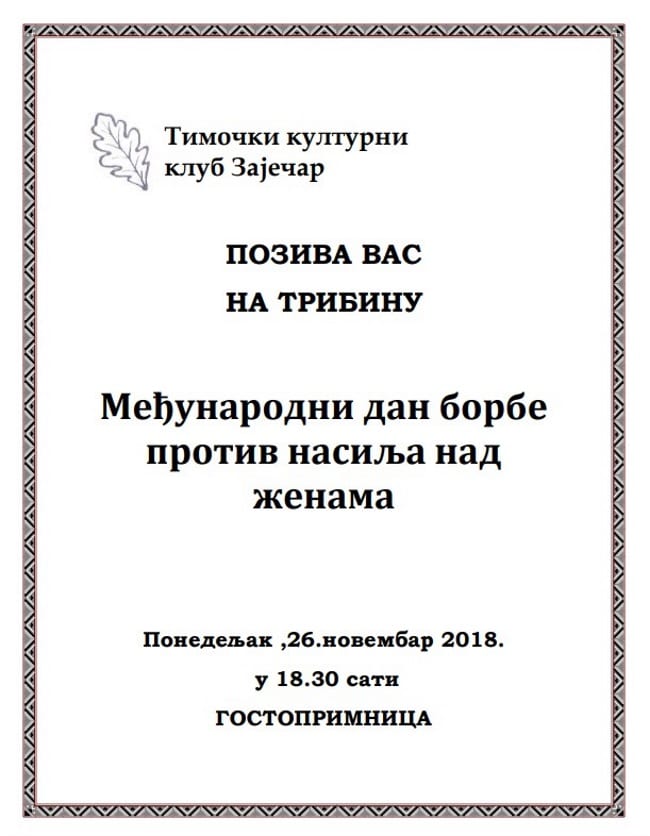 Тимочки културни клуб Зајечар

ПОЗИВА ВАС

НА ТРИБИНУ

Међународни дан борбе против насиља над женама

Понедељак ,26.новембар 2018.

у 18.30 сати

ГОСТОПРИМНИЦА